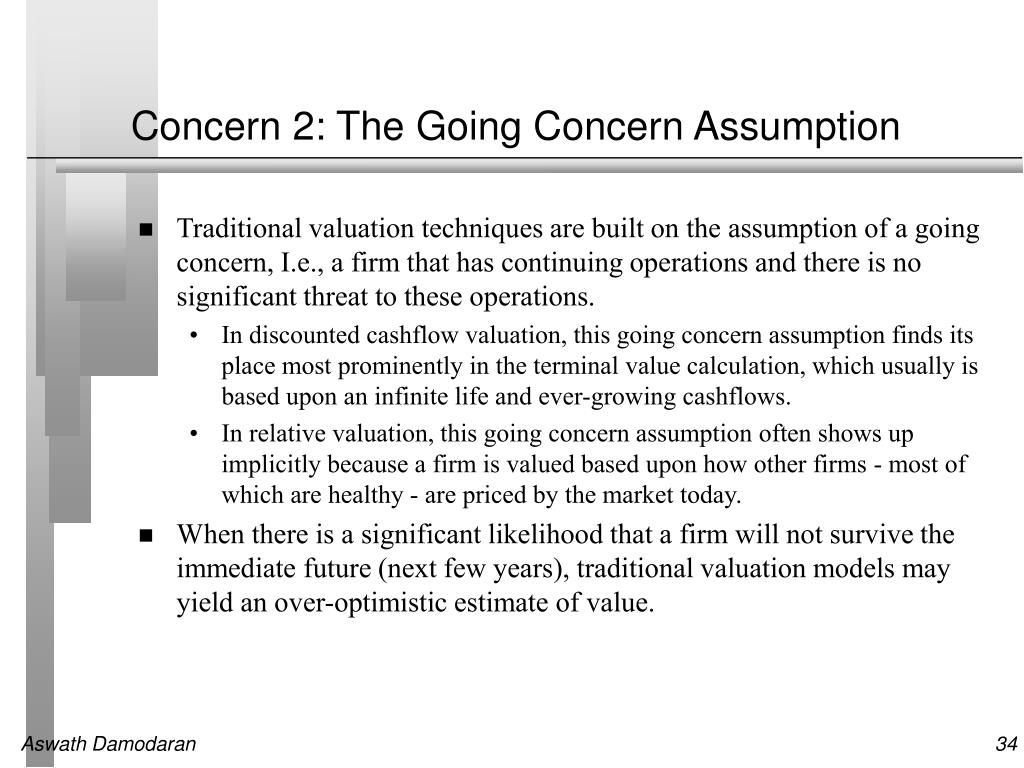 Concern 2: The Going Concern Assumption

■ Traditional valuation techniques are built on the assumption of a going concern, I.e., a firm that has continuing operations and there is no significant threat to these operations.

• In discounted cashflow valuation, this going concern assumption finds its place most prominently in the terminal value calculation, which usually is based upon an infinite life and ever-growing cashflows.

• In relative valuation, this going concern assumption often shows up implicitly because a firm is valued based upon how other firms - most of which are healthy - are priced by the market today.

■ When there is a significant likelihood that a firm will not survive the immediate future (next few years), traditional valuation models may yield an over-optimistic estimate of value.

Aswath Damodaran

34